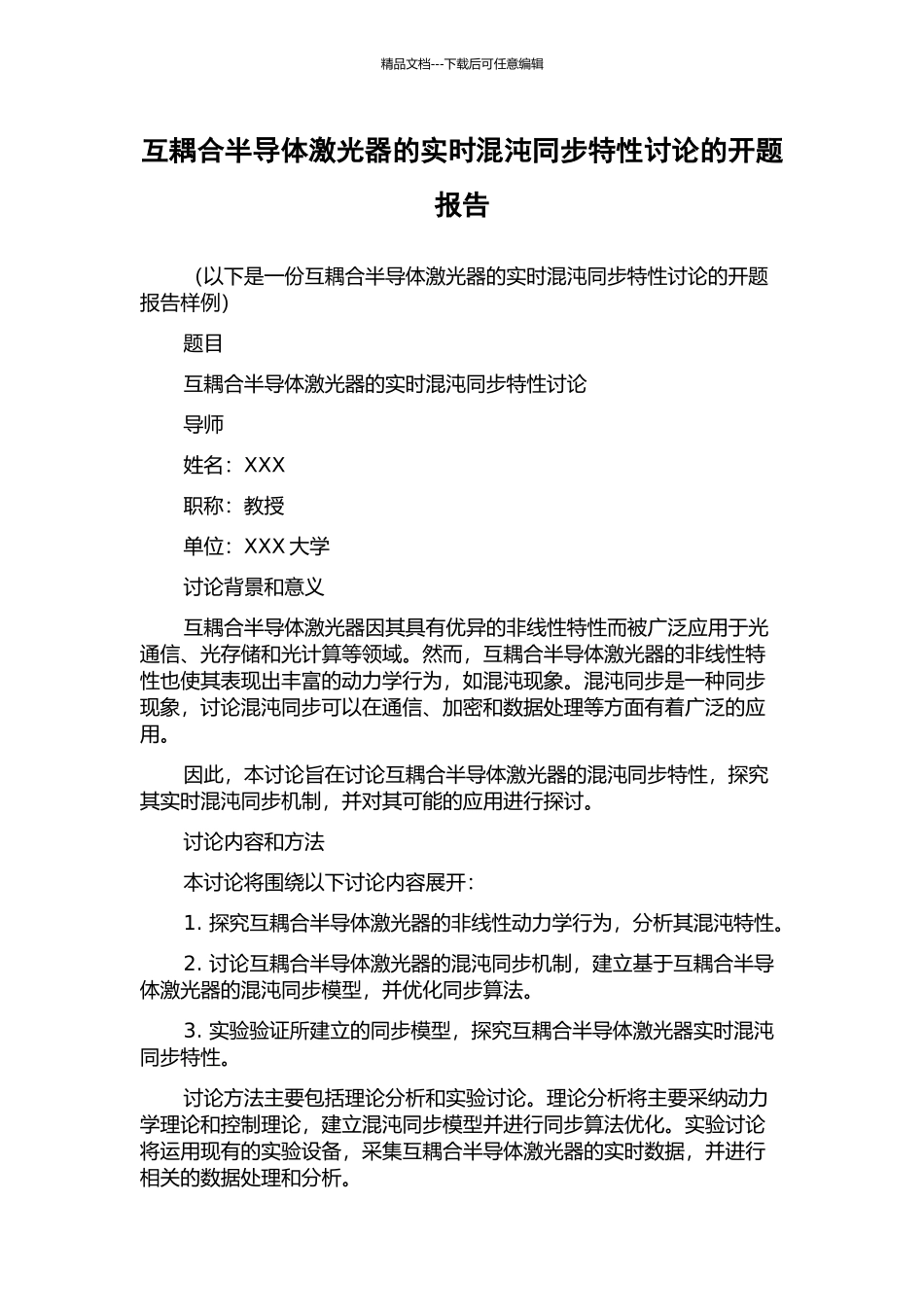 精品文档---下载后可任意编辑

互耦合半导体激光器的实时混沌同步特性讨论的开题报告

（以下是一份互耦合半导体激光器的实时混沌同步特性讨论的开题报告样例）

题目

互耦合半导体激光器的实时混沌同步特性讨论

导师

姓名：XXX

职称：教授

单位：XXX 大学

讨论背景和意义

互耦合半导体激光器因其具有优异的非线性特性而被广泛应用于光通信、光存储和光计算等领域。然而，互耦合半导体激光器的非线性特性也使其表现出丰富的动力学行为，如混沌现象。混沌同步是一种同步现象，讨论混沌同步可以在通信、加密和数据处理等方面有着广泛的应用。

因此，本讨论旨在讨论互耦合半导体激光器的混沌同步特性，探究其实时混沌同步机制，并对其可能的应用进行探讨。

讨论内容和方法

本讨论将围绕以下讨论内容展开：

1. 探究互耦合半导体激光器的非线性动力学行为，分析其混沌特性。

2. 讨论互耦合半导体激光器的混沌同步机制，建立基于互耦合半导体激光器的混沌同步模型，并优化同步算法。

3. 实验验证所建立的同步模型，探究互耦合半导体激光器实时混沌同步特性。

讨论方法主要包括理论分析和实验讨论。理论分析将主要采纳动力学理论和控制理论，建立混沌同步模型并进行同步算法优化。实验讨论将运用现有的实验设备，采集互耦合半导体激光器的实时数据，并进行相关的数据处理和分析。